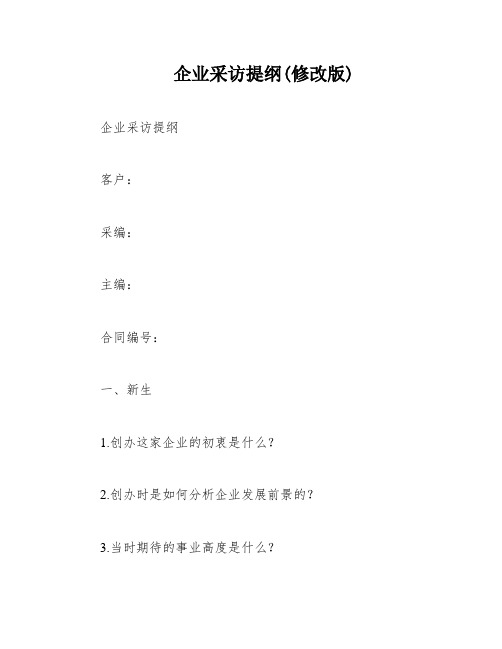 企业采访提纲(修改版)

企业采访提纲

客户：

采编：

主编：

合同编号：

一、新生

1.创办这家企业的初衷是什么？

2.创办时是如何分析企业发展前景的？

3.当时期待的事业高度是什么？